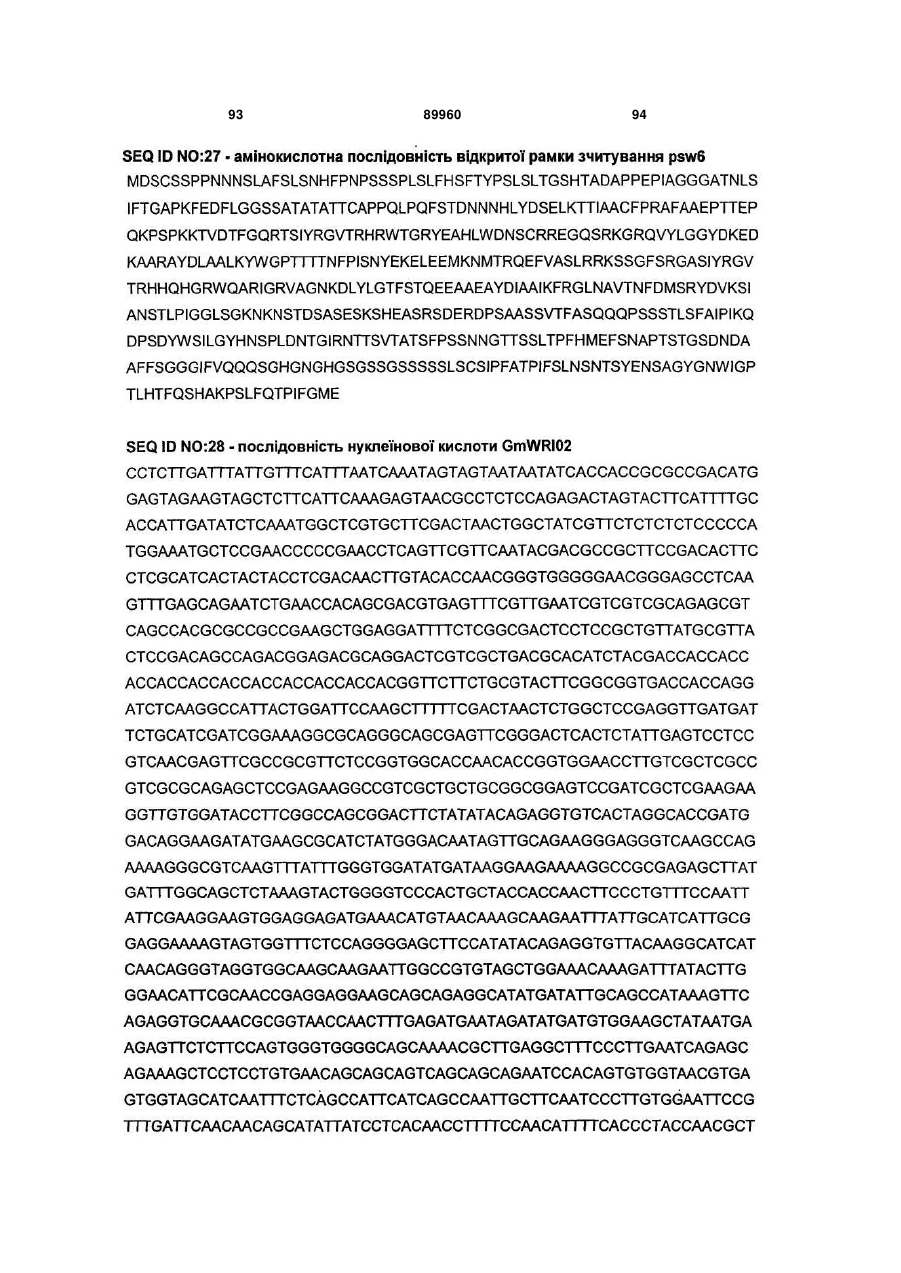 93 89960 94

SEQ ID NO:27 - амінокислотна послідовність відкритої рамки зчитування psw6
MDSCSSPPNNNSLAFSLSNHFPNPSSSPLSLFHSFTYPSLSLTGSHTADAPPEPIAGGGATNLS
IFTGAPKFEDFLGGSSATATATTCAPPQLPQFSTDNNNHLYDSELKTTIAACFPRAFAAEPTTEP
QKPSPKKTVDTFGQRTSIYRGVTRHRWTGRYEAHLWDNSCRREGQSRKGRQVYLGGYDKED
KAARAYDLAALKYWGPTTTTNFPISNYEKELEEMKNMTRQEFVASLRRKSSGFSRGASIYRGV
TRHHQHGRWQARIGRVAGNKDLYLGTFSTQEEAAEAYDIAAIKFRGLNAVTNFDMSRYDVKSI
ANSTLPIGGLSGKNKNSTDSASESKSHEASRSDERDPSAASSVTFASQQQPSSSTLSFAIPIKQ
DPSDYWSILGYHNSPLDNTGIRNTTSVTATSFPSSNNGTTSSLTPFHMEFSNAPTSTGSDNDA
AFFSGGGIFVQQQSGHGNGHGSGSSGSSSSSLSCSIPFATPIFSLNSNTSYENSAGYGNWIGP
TLHTFQSHAKPSLFQTPIFGME

SEQ ID NO:28 - послідовність нуклеїнової кислоти GmWRI02
CCTCTTGATTTATTGTTTCATTTAATCAAATAGTAGTAATAATATCACCACCGCGCCGACATG
GAGTAGAAGTAGCTCTTCATTCAAAGAGTAACGCCTCTCCAGAGACTAGTACTTCATTTTGC
ACCATTGATATCTCAAATGGCTCGTGCTTCGACTAACTGGCTATCGTTCTCTCTCTCCCCCA
TGGAAATGCTCCGAACCCCCGAACCTCAGTTCGTTCAATACGACGCCGCTTCCGACACTTC
CTCGCATCACTACTACCTCGACAACTTGTACACCAACGGGTGGGGGAACGGGAGCCTCAA
GTTTGAGCAGAATCTGAACCACAGCGACGTGAGTTTCGTTGAATCGTCGTCGCAGAGCGT
CAGCCACGCGCCGCCGAAGCTGGAGGATTTTCTCGGCGACTCCTCCGCTGTTATGCGTTA
CTCCGACAGCCAGACGGAGACGCAGGACTCGTCGCTGACGCACATCTACGACCACCACC
ACCACCACCACCACCACCACCACCACGGTTCTTCTGCGTACTTCGGCGGTGACCACCAGG
ATCTCAAGGCCATTACTGGATTCCAAGCTTTTTCGACTAACTCTGGCTCCGAGGTTGATGAT
TCTGCATCGATCGGAAAGGCGCAGGGCAGCGAGTTCGGGACTCACTCTATTGAGTCCTCC
GTCAACGAGTTCGCCGCGTTCTCCGGTGGCACCAACACCGGTGGAACCTTGTCGCTCGCC
GTCGCGCAGAGCTCCGAGAAGGCCGTCGCTGCTGCGGCGGAGTCCGATCGCTCGAAGAA
GGTTGTGGATACCTTCGGCCAGCGGACTTCTATATACAGAGGTGTCACTAGGCACCGATG
GACAGGAAGATATGAAGCGCATCTATGGGACAATAGTTGCAGAAGGGAGGGTCAAGCCAG
AAAAGGGCGTCAAGTTTATTTGGGTGGATATGATAAGGAAGAAAAGGCCGCGAGAGCTTAT
GATTTGGCAGCTCTAAAGTACTGGGGTCCCACTGCTACCACCAACTTCCCTGTTTCCAATT
ATTCGAAGGAAGTGGAGGAGATGAAACATGTAACAAAGCAAGAATTTATTGCATCATTGCG
GAGGAAAAGTAGTGGTTTCTCCAGGGGAGCTTCCATATACAGAGGTGTTACAAGGCATCAT
CAACAGGGTAGGTGGCAAGCAAGAATTGGCCGTGTAGCTGGAAACAAAGATTTATACTTG
GGAACATTCGCAACCGAGGAGGAAGCAGCAGAGGCATATGATATTGCAGCCATAAAGTTC
AGAGGTGCAAACGCGGTAACCAACTTTGAGATGAATAGATATGATGTGGAAGCTATAATGA
AGAGTTCTCTTCCAGTGGGTGGGGCAGCAAAACGCTTGAGGCTTTCCCTTGAATCAGAGC
AGAAAGCTCCTCCTGTGAACAGCAGCAGTCAGCAGCAGAATCCACAGTGTGGTAACGTGA
GTGGTAGCATCAATTTCTCAGCCATTCATCAGCCAATTGCTTCAATCCCTTGTGGAATTCCG
TTTGATTCAACAACAGCATATTATCCTCACAACCTTTTCCAACATTTTCACCCTACCAACGCT